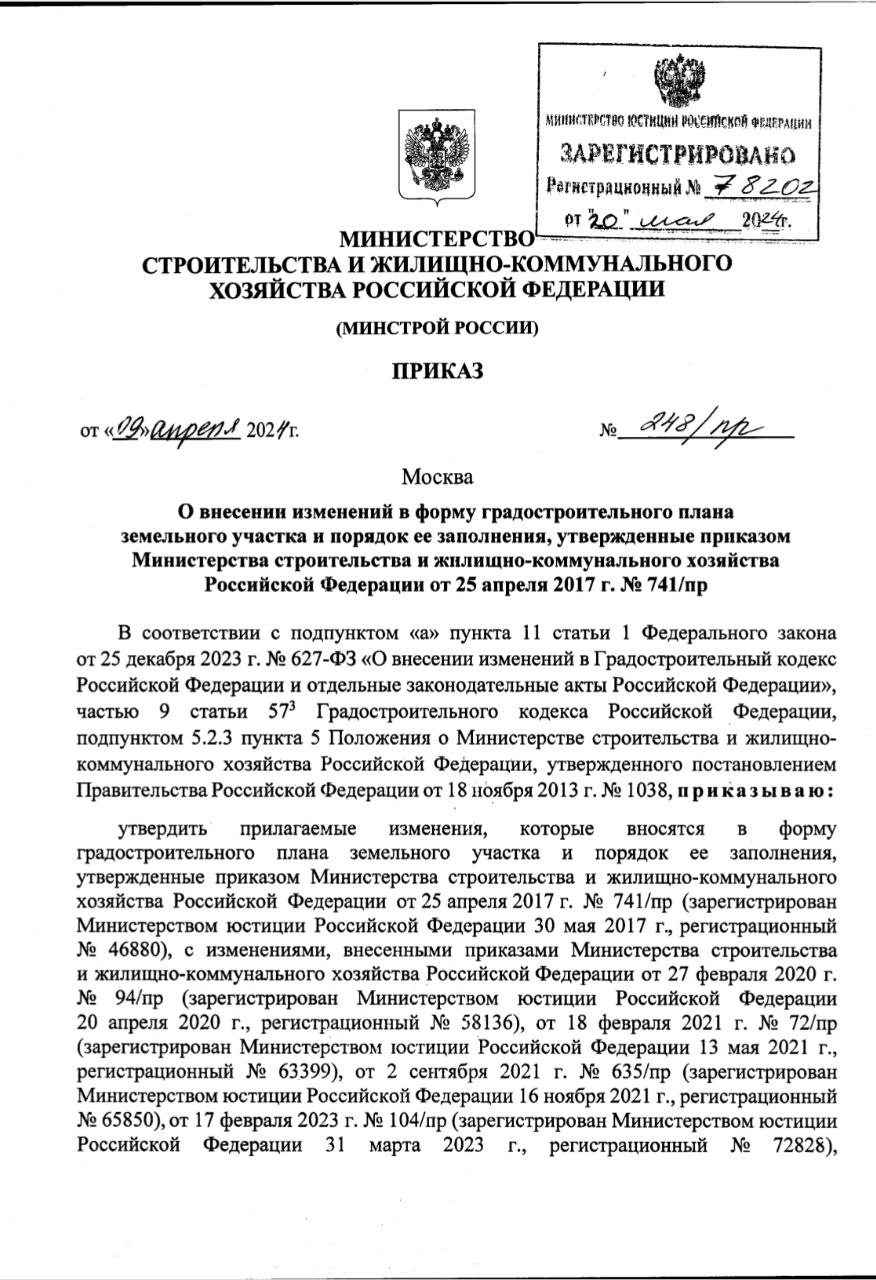 МИНИСТЕРСТВО ЮСТИЦИИ РОССИЙСКОЙ ФЕДЕРАЦИИ
ЗАРЕГИСТРИРОВАНО
Регистрационный № 78202
от "20" мая 2024г.

МИНИСТЕРСТВО
СТРОИТЕЛЬСТВА И ЖИЛИЩНО-КОММУНАЛЬНОГО ХОЗЯЙСТВА РОССИЙСКОЙ ФЕДЕРАЦИИ

(МИНСТРОЙ РОССИИ)

ПРИКАЗ

от «09» апреля 2024г. № 248/пр

Москва

О внесении изменений в форму градостроительного плана земельного участка и порядок ее заполнения, утвержденные приказом Министерства строительства и жилищно-коммунального хозяйства Российской Федерации от 25 апреля 2017 г. № 741/пр

В соответствии с подпунктом «а» пункта 11 статьи 1 Федерального закона от 25 декабря 2023 г. № 627-ФЗ «О внесении изменений в Градостроительный кодекс Российской Федерации и отдельные законодательные акты Российской Федерации», частью 9 статьи $57^3$ Градостроительного кодекса Российской Федерации, подпунктом 5.2.3 пункта 5 Положения о Министерстве строительства и жилищно-коммунального хозяйства Российской Федерации, утвержденного постановлением Правительства Российской Федерации от 18 ноября 2013 г. № 1038, приказываю:

утвердить прилагаемые изменения, которые вносятся в форму градостроительного плана земельного участка и порядок ее заполнения, утвержденные приказом Министерства строительства и жилищно-коммунального хозяйства Российской Федерации от 25 апреля 2017 г. № 741/пр (зарегистрирован Министерством юстиции Российской Федерации 30 мая 2017 г., регистрационный № 46880), с изменениями, внесенными приказами Министерства строительства и жилищно-коммунального хозяйства Российской Федерации от 27 февраля 2020 г. № 94/пр (зарегистрирован Министерством юстиции Российской Федерации 20 апреля 2020 г., регистрационный № 58136), от 18 февраля 2021 г. № 72/пр (зарегистрирован Министерством юстиции Российской Федерации 13 мая 2021 г., регистрационный № 63399), от 2 сентября 2021 г. № 635/пр (зарегистрирован Министерством юстиции Российской Федерации 16 ноября 2021 г., регистрационный № 65850), от 17 февраля 2023 г. № 104/пр (зарегистрирован Министерством юстиции Российской Федерации 31 марта 2023 г., регистрационный № 72828),